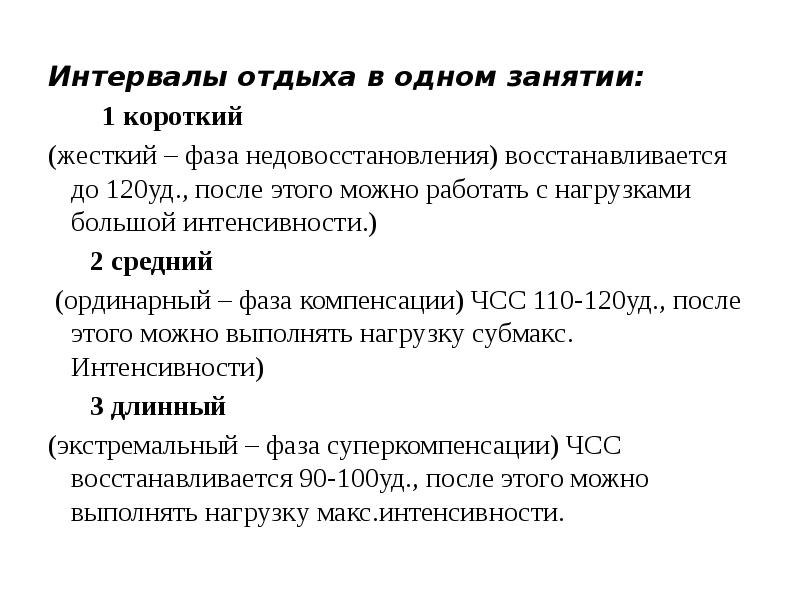 Интервалы отдыха в одном занятии:

1 короткий

(жесткий – фаза недовосстановления) восстанавливается до 120уд., после этого можно работать с нагрузками большой интенсивности.)

2 средний

(ординарный – фаза компенсации) ЧСС 110-120уд., после этого можно выполнять нагрузку субмакс. Интенсивности)

3 длинный

(экстремальный – фаза суперкомпенсации) ЧСС восстанавливается 90-100уд., после этого можно выполнять нагрузку макс.интенсивности.